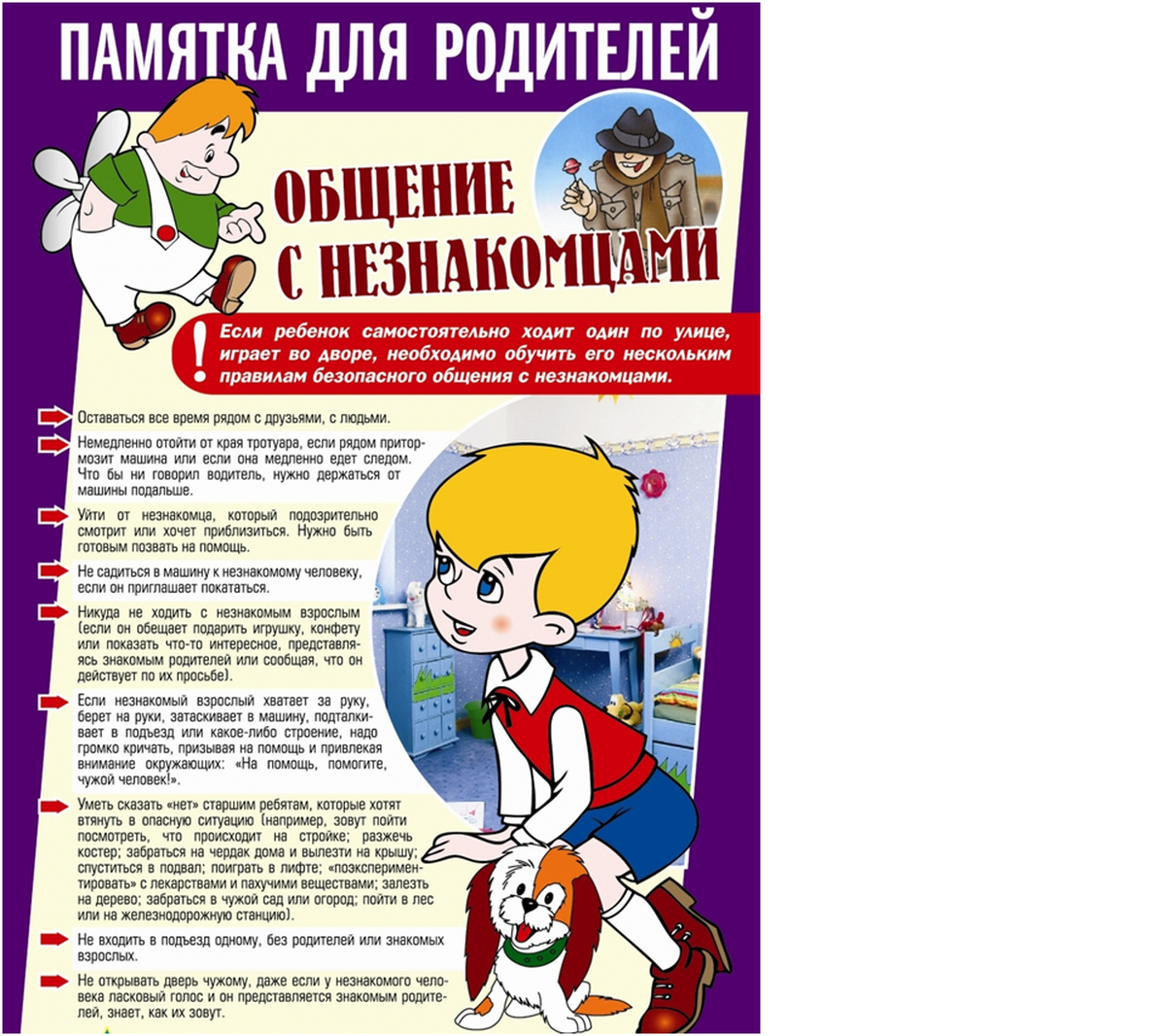 ПАМЯТКА ДЛЯ РОДИТЕЛЕЙ

ОБЩЕНИЕ С НЕЗНАКОМЦАМИ

! Если ребенок самостоятельно ходит один по улице, играет во дворе, необходимо обучить его нескольким правилам безопасного общения с незнакомцами.

Оставаться все время рядом с друзьями, с людьми.

Немедленно отойти от края тротуара, если рядом притормозит машина или если она медленно едет следом. Что бы ни говорил водитель, нужно держаться от машины подальше.

Уйти от незнакомца, который подозрительно смотрит или хочет приблизиться. Нужно быть готовым позвать на помощь.

Не садиться в машину к незнакомому человеку, если он приглашает покататься.

Никуда не ходить с незнакомым взрослым (если он обещает подарить игрушку, конфету или показать что-то интересное, представляясь знакомым родителей или сообщая, что он действует по их просьбе).

Если незнакомый взрослый хватает за руку, берет на руки, затаскивает в машину, подталкивает в подъезд или какое-либо строение, надо громко кричать, призывая на помощь и привлекая внимание окружающих: «На помощь, помогите, чужой человек!».

Уметь сказать «нет» старшим ребятам, которые хотят втянуть в опасную ситуацию (например, зовут пойти посмотреть, что происходит на стройке; разжечь костер; забраться на чердак дома и вылезти на крышу; спуститься в подвал; поиграть в лифте; «поэкспериментировать» с лекарствами и пахучими веществами; залезть на дерево; забраться в чужой сад или огород; пойти в лес или на железнодорожную станцию).

Не входить в подъезд одному, без родителей или знакомых взрослых.

Не открывать дверь чужому, даже если у незнакомого человека ласковый голос и он представляется знакомым родителей, знает, как их зовут.